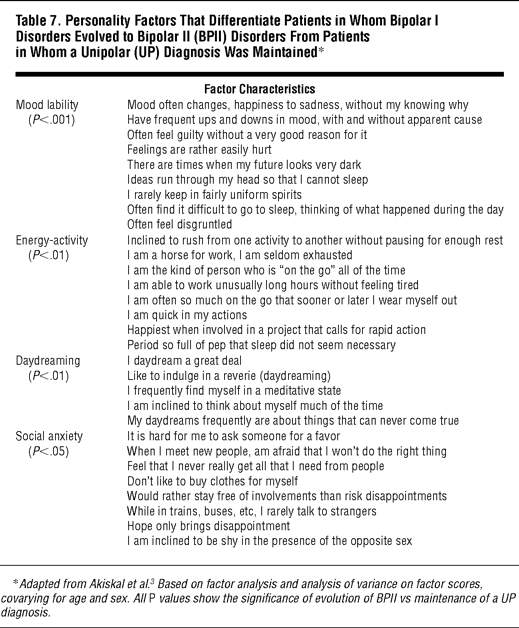 Table 7. Personality Factors That Differentiate Patients in Whom Bipolar I Disorders Evolved to Bipolar II (BPII) Disorders From Patients in Whom a Unipolar (UP) Diagnosis Was Maintained*

| | Factor Characteristics |
|---|---|
| Mood lability ($P<.001$) | Mood often changes, happiness to sadness, without my knowing why |
| | Have frequent ups and downs in mood, with and without apparent cause |
| | Often feel guilty without a very good reason for it |
| | Feelings are rather easily hurt |
| | There are times when my future looks very dark |
| | Ideas run through my head so that I cannot sleep |
| | I rarely keep in fairly uniform spirits |
| | Often find it difficult to go to sleep, thinking of what happened during the day |
| | Often feel disgruntled |
| Energy-activity ($P<.01$) | Inclined to rush from one activity to another without pausing for enough rest |
| | I am a horse for work, I am seldom exhausted |
| | I am the kind of person who is "on the go" all of the time |
| | I am able to work unusually long hours without feeling tired |
| | I am often so much on the go that sooner or later I wear myself out |
| | I am quick in my actions |
| | Happiest when involved in a project that calls for rapid action |
| | Period so full of pep that sleep did not seem necessary |
| Daydreaming ($P<.01$) | I daydream a great deal |
| | Like to indulge in a reverie (daydreaming) |
| | I frequently find myself in a meditative state |
| | I am inclined to think about myself much of the time |
| | My daydreams frequently are about things that can never come true |
| Social anxiety ($P<.05$) | It is hard for me to ask someone for a favor |
| | When I meet new people, am afraid that I won't do the right thing |
| | Feel that I never really get all that I need from people |
| | Don't like to buy clothes for myself |
| | Would rather stay free of involvements than risk disappointments |
| | While in trains, buses, etc, I rarely talk to strangers |
| | Hope only brings disappointment |
| | I am inclined to be shy in the presence of the opposite sex |

*Adapted from Akiskal et al.$^3$ Based on factor analysis and analysis of variance on factor scores, covarying for age and sex. All P values show the significance of evolution of BPII vs maintenance of a UP diagnosis.